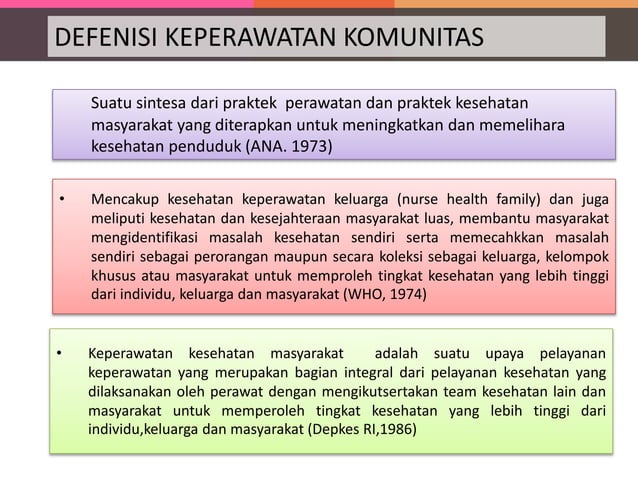 DEFENISI KEPERAWATAN KOMUNITAS

Suatu sintesa dari praktek perawatan dan praktek kesehatan masyarakat yang diterapkan untuk meningkatkan dan memelihara kesehatan penduduk (ANA. 1973)

• Mencakup kesehatan keperawatan keluarga (nurse health family) dan juga meliputi kesehatan dan kesejahteraan masyarakat luas, membantu masyarakat mengidentifikasi masalah kesehatan sendiri serta memecahkkan masalah sendiri sebagai perorangan maupun secara koleksi sebagai keluarga, kelompok khusus atau masyarakat untuk memproleh tingkat kesehatan yang lebih tinggi dari individu, keluarga dan masyarakat (WHO, 1974)

• Keperawatan kesehatan masyarakat adalah suatu upaya pelayanan keperawatan yang merupakan bagian integral dari pelayanan kesehatan yang dilaksanakan oleh perawat dengan mengikutsertakan team kesehatan lain dan masyarakat untuk memperoleh tingkat kesehatan yang lebih tinggi dari individu,keluarga dan masyarakat (Depkes RI,1986)